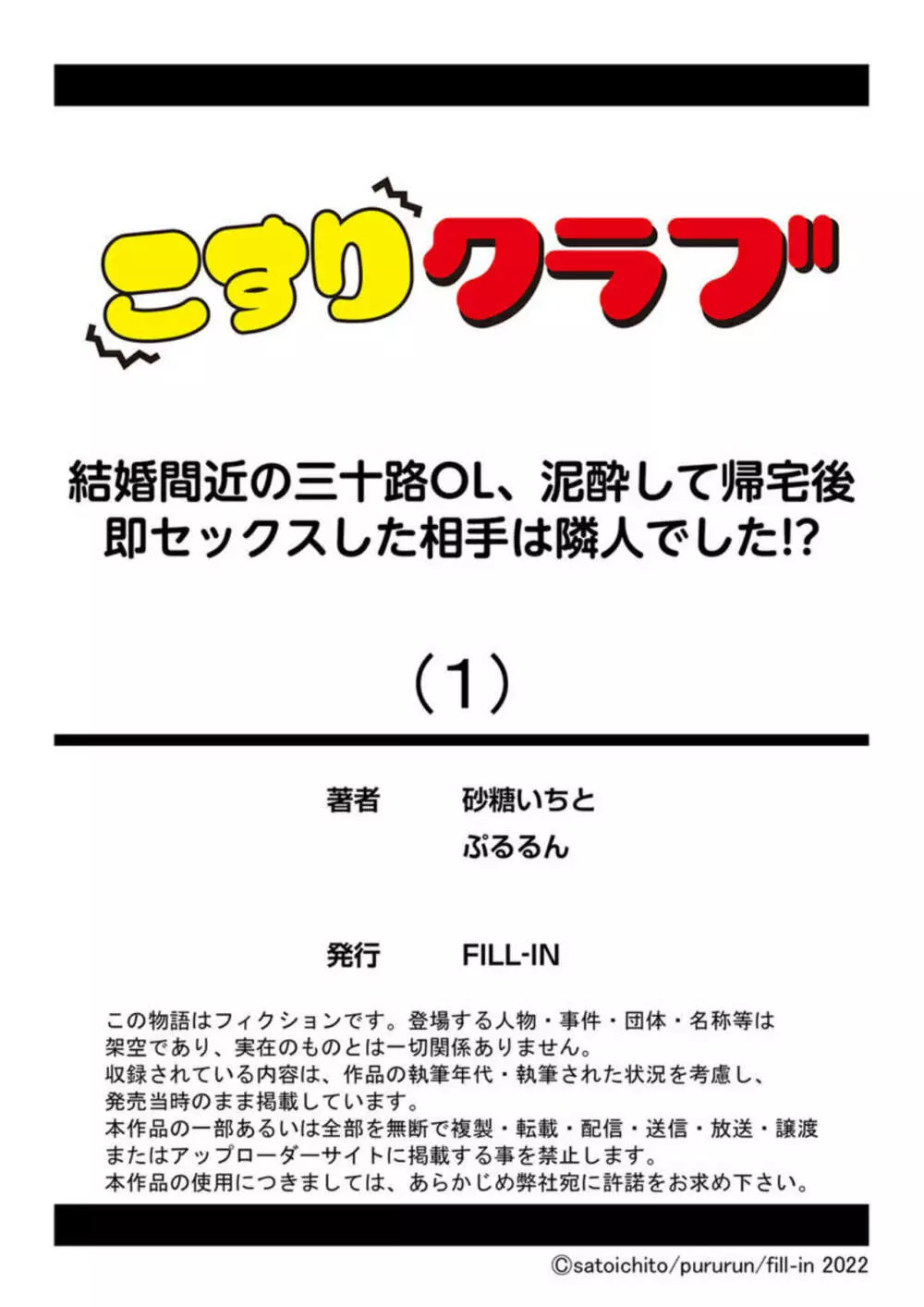 こすりクラブ

結婚間近の三十路OL、泥酔して帰宅後即セックスした相手は隣人でした!?

（1）

著者　砂糖いちと
ぷるるん

発行　FILL-IN

この物語はフィクションです。登場する人物・事件・団体・名称等は架空であり、実在のものとは一切関係ありません。
収録されている内容は、作品の執筆年代・執筆された状況を考慮し、発売当時のまま掲載しています。
本作品の一部あるいは全部を無断で複製・転載・配信・送信・放送・譲渡またはアップローダーサイトに掲載する事を禁止します。
本作品の使用につきましては、あらかじめ弊社宛に許諾をお求め下さい。

©satoichito/pururun/fill-in 2022